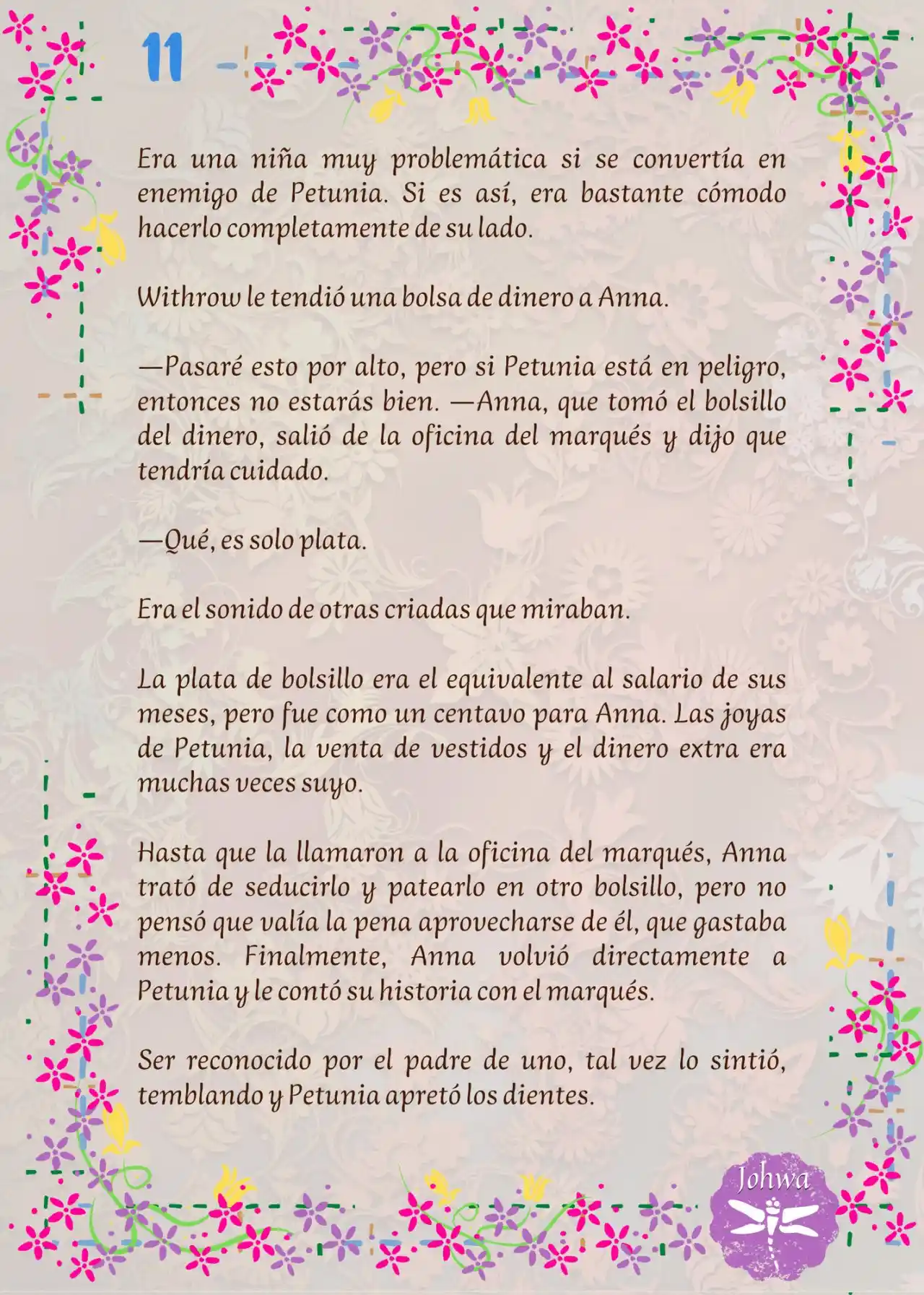 11

Era una niña muy problemática si se convertía en enemigo de Petunia. Si es así, era bastante cómodo hacerlo completamente de su lado.

Withrow le tendió una bolsa de dinero a Anna.

—Pasaré esto por alto, pero si Petunia está en peligro, entonces no estarás bien. —Anna, que tomó el bolsillo del dinero, salió de la oficina del marqués y dijo que tendría cuidado.

—Qué, es solo plata.

Era el sonido de otras criadas que miraban.

La plata de bolsillo era el equivalente al salario de sus meses, pero fue como un centavo para Anna. Las joyas de Petunia, la venta de vestidos y el dinero extra era muchas veces suyo.

Hasta que la llamaron a la oficina del marqués, Anna trató de seducirlo y patearlo en otro bolsillo, pero no pensó que valía la pena aprovecharse de él, que gastaba menos. Finalmente, Anna volvió directamente a Petunia y le contó su historia con el marqués.

Ser reconocido por el padre de uno, tal vez lo sintió, temblando y Petunia apretó los dientes.

Johwa